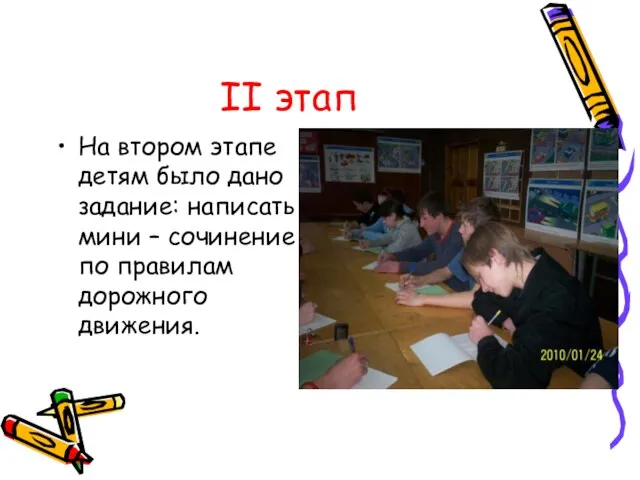 II этап

• На втором этапе детям было дано задание: написать мини – сочинение по правилам дорожного движения.

2010/01/24